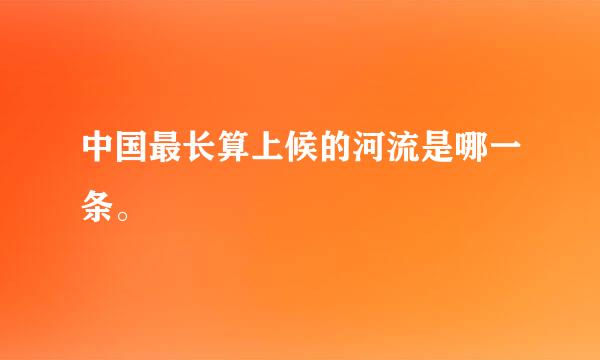 中国最长算上候的河流是哪一条。